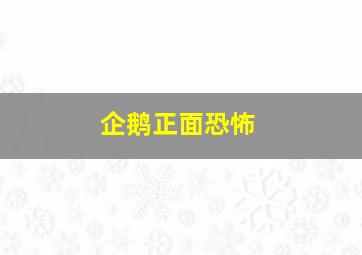 企鹅正面恐怖